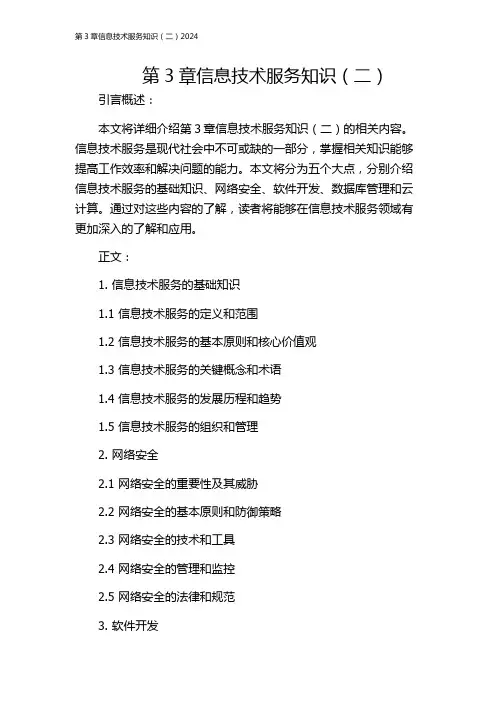 第 3 章信息技术服务知识（二）2024

第 3 章信息技术服务知识（二）

引言概述：

本文将详细介绍第 3 章信息技术服务知识（二）的相关内容。信息技术服务是现代社会中不可或缺的一部分，掌握相关知识能够提高工作效率和解决问题的能力。本文将分为五个大点，分别介绍信息技术服务的基础知识、网络安全、软件开发、数据库管理和云计算。通过对这些内容的了解，读者将能够在信息技术服务领域有更加深入的了解和应用。

正文：

1. 信息技术服务的基础知识

1.1 信息技术服务的定义和范围

1.2 信息技术服务的基本原则和核心价值观

1.3 信息技术服务的关键概念和术语

1.4 信息技术服务的发展历程和趋势

1.5 信息技术服务的组织和管理

2. 网络安全

2.1 网络安全的重要性及其威胁

2.2 网络安全的基本原则和防御策略

2.3 网络安全的技术和工具

2.4 网络安全的管理和监控

2.5 网络安全的法律和规范

3. 软件开发